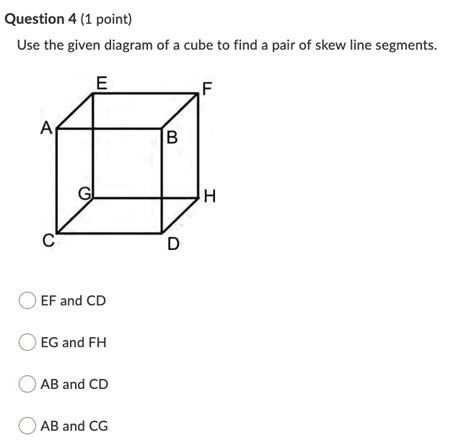 Question 4 (1 point)

Use the given diagram of a cube to find a pair of skew line segments.

E
F
A
B
G
H
C
D

EF and CD

EG and FH

AB and CD

AB and CG